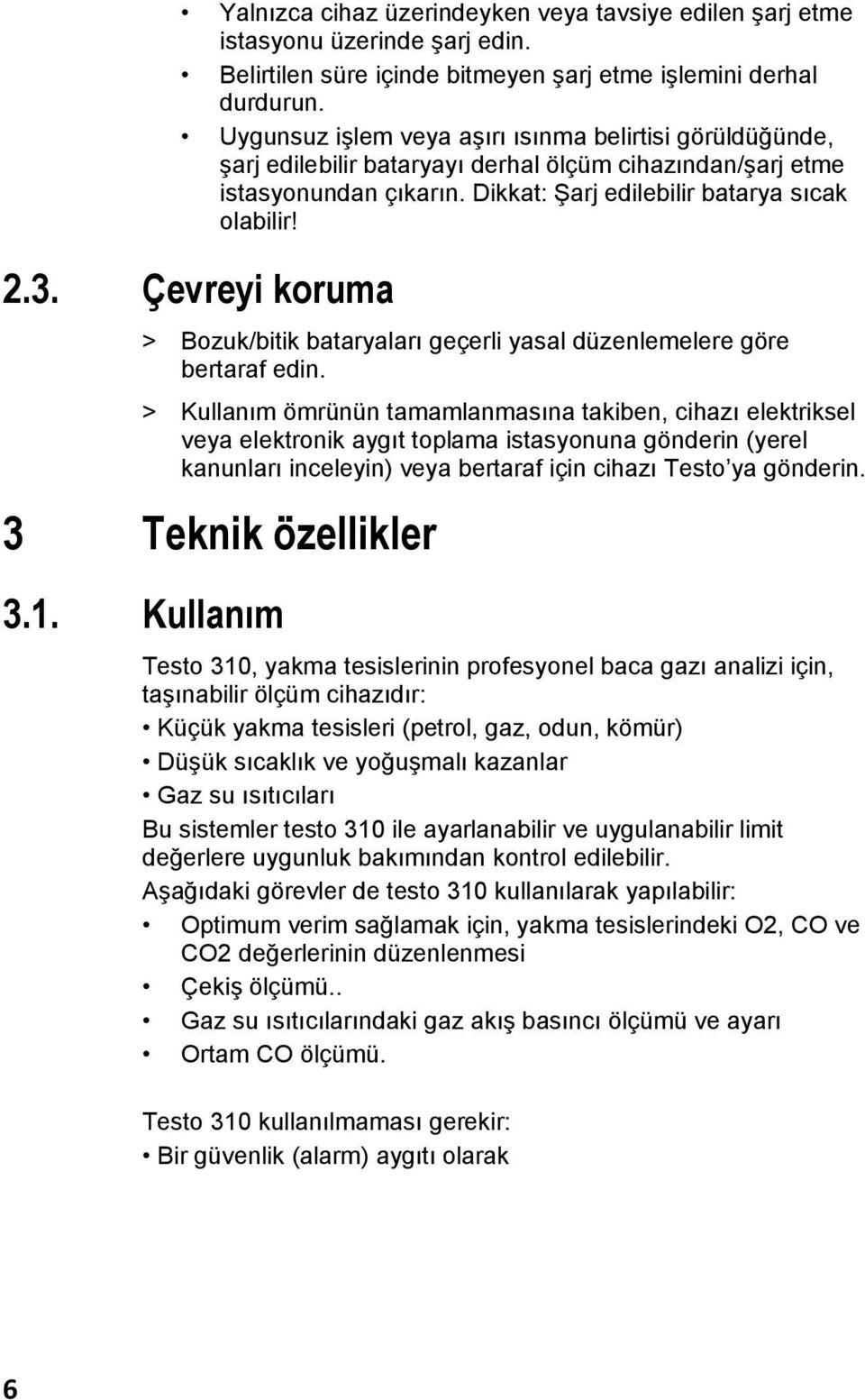 • Yalnızca cihaz üzerindeyken veya tavsiye edilen şarj etme istasyonu üzerinde şarj edin.

• Belirtilen süre içinde bitmeyen şarj etme işlemini derhal durdurun.

• Uygunsuz işlem veya aşırı ısınma belirtisi görüldüğünde, şarj edilebilir bataryayı derhal ölçüm cihazından/şarj etme istasyonundan çıkarın. Dikkat: Şarj edilebilir batarya sıcak olabilir!

2.3. Çevreyi koruma

> Bozuk/bitik bataryaları geçerli yasal düzenlemelere göre bertaraf edin.

> Kullanım ömrünün tamamlanmasına takiben, cihazı elektriksel veya elektronik aygıt toplama istasyonuna gönderin (yerel kanunları inceleyin) veya bertaraf için cihazı Testo'ya gönderin.

3 Teknik özellikler

3.1. Kullanım

Testo 310, yakma tesislerinin profesyonel baca gazı analizi için, taşınabilir ölçüm cihazıdır:

• Küçük yakma tesisleri (petrol, gaz, odun, kömür)

• Düşük sıcaklık ve yoğuşmalı kazanlar

• Gaz su ısıtıcıları

Bu sistemler testo 310 ile ayarlanabilir ve uygulanabilir limit değerlere uygunluk bakımından kontrol edilebilir.

Aşağıdaki görevler de testo 310 kullanılarak yapılabilir:

• Optimum verim sağlamak için, yakma tesislerindeki O2, CO ve CO2 değerlerinin düzenlenmesi

• Çekiş ölçümü..

• Gaz su ısıtıcılarındaki gaz akış basıncı ölçümü ve ayarı

• Ortam CO ölçümü.

Testo 310 kullanılmaması gerekir:

• Bir güvenlik (alarm) aygıtı olarak

6